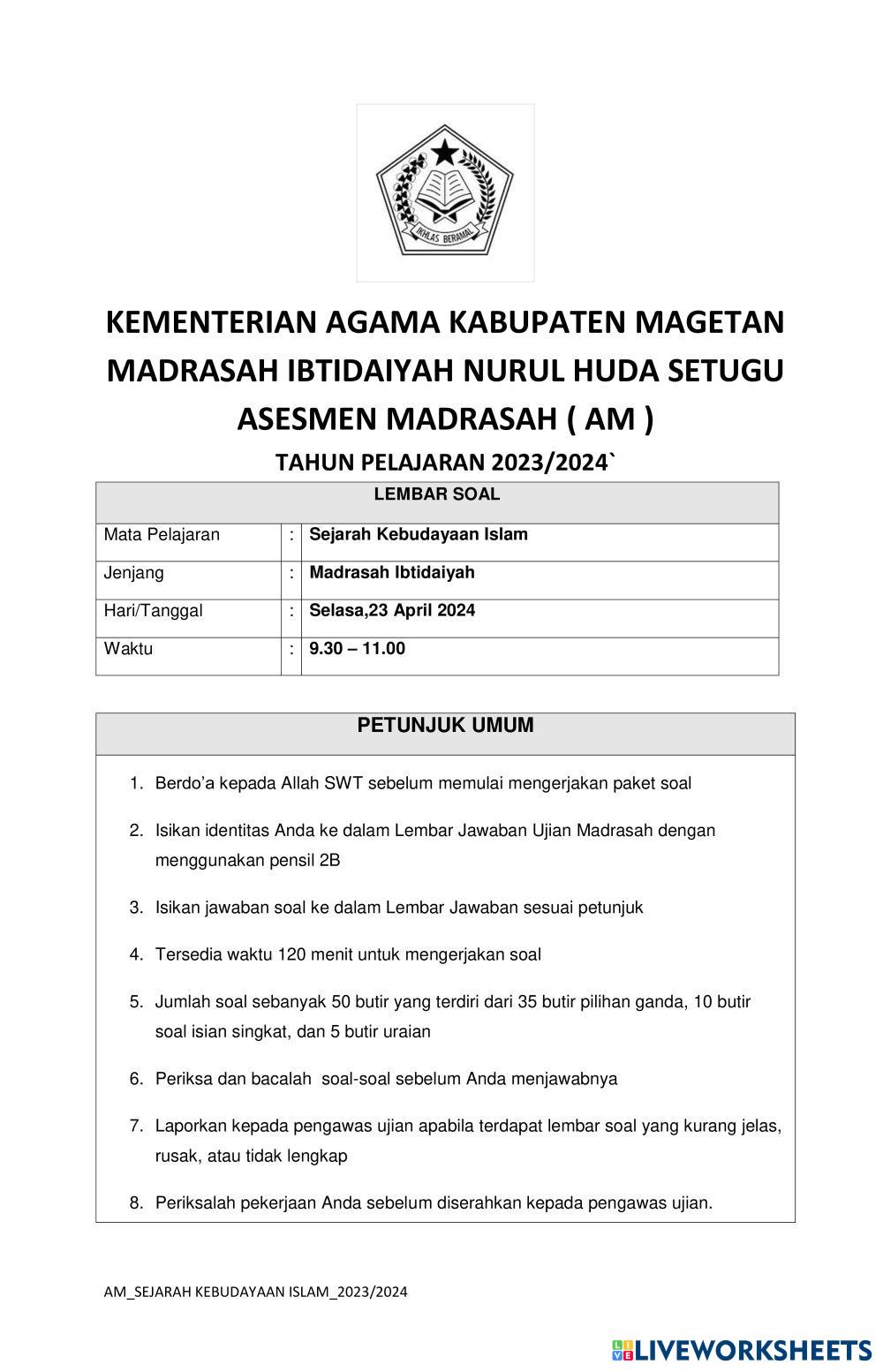 IKHLAS BERAMAL

KEMENTERIAN AGAMA KABUPATEN MAGETAN
MADRASAH IBTIDAIYAH NURUL HUDA SETUGU
ASESMEN MADRASAH ( AM )
TAHUN PELAJARAN 2023/2024`

| LEMBAR SOAL | | |
|---|---|---|
| Mata Pelajaran | : | Sejarah Kebudayaan Islam |
| Jenjang | : | Madrasah Ibtidaiyah |
| Hari/Tanggal | : | Selasa,23 April 2024 |
| Waktu | : | 9.30 – 11.00 |

PETUNJUK UMUM

1. Berdo'a kepada Allah SWT sebelum memulai mengerjakan paket soal
2. Isikan identitas Anda ke dalam Lembar Jawaban Ujian Madrasah dengan menggunakan pensil 2B
3. Isikan jawaban soal ke dalam Lembar Jawaban sesuai petunjuk
4. Tersedia waktu 120 menit untuk mengerjakan soal
5. Jumlah soal sebanyak 50 butir yang terdiri dari 35 butir pilihan ganda, 10 butir soal isian singkat, dan 5 butir uraian
6. Periksa dan bacalah soal-soal sebelum Anda menjawabnya
7. Laporkan kepada pengawas ujian apabila terdapat lembar soal yang kurang jelas, rusak, atau tidak lengkap
8. Periksalah pekerjaan Anda sebelum diserahkan kepada pengawas ujian.

AM_SEJARAH KEBUDAYAAN ISLAM_2023/2024

LIVEWORKSHEETS